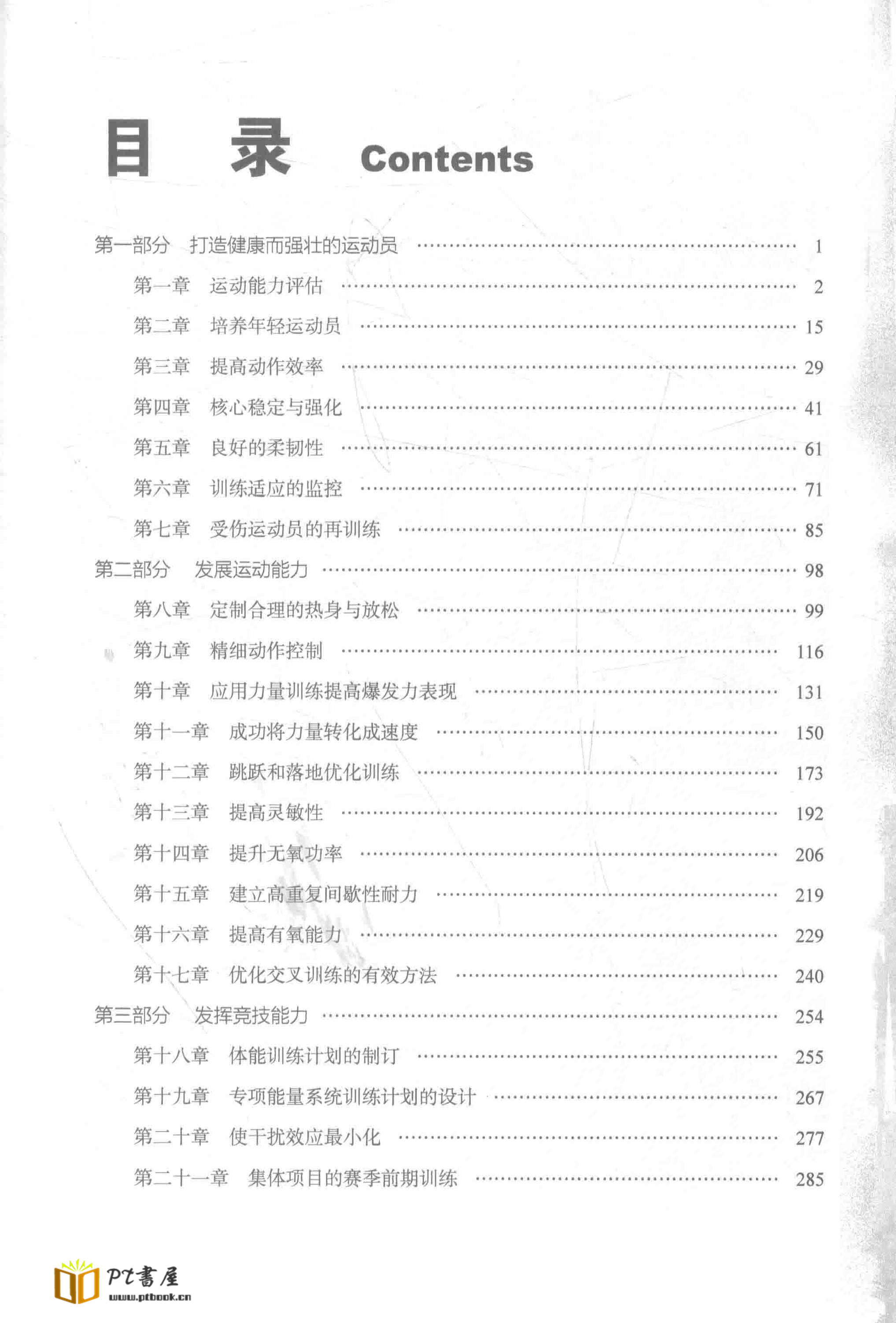 目　录 Contents

第一部分　打造健康而强壮的运动员 …… 1

第一章　运动能力评估 …… 2

第二章　培养年轻运动员 …… 15

第三章　提高动作效率 …… 29

第四章　核心稳定与强化 …… 41

第五章　良好的柔韧性 …… 61

第六章　训练适应的监控 …… 71

第七章　受伤运动员的再训练 …… 85

第二部分　发展运动能力 …… 98

第八章　定制合理的热身与放松 …… 99

第九章　精细动作控制 …… 116

第十章　应用力量训练提高爆发力表现 …… 131

第十一章　成功将力量转化成速度 …… 150

第十二章　跳跃和落地优化训练 …… 173

第十三章　提高灵敏性 …… 192

第十四章　提升无氧功率 …… 206

第十五章　建立高重复间歇性耐力 …… 219

第十六章　提高有氧能力 …… 229

第十七章　优化交叉训练的有效方法 …… 240

第三部分　发挥竞技能力 …… 254

第十八章　体能训练计划的制订 …… 255

第十九章　专项能量系统训练计划的设计 …… 267

第二十章　使干扰效应最小化 …… 277

第二十一章　集体项目的赛季前期训练 …… 285

PT書屋
www.ptbook.cn